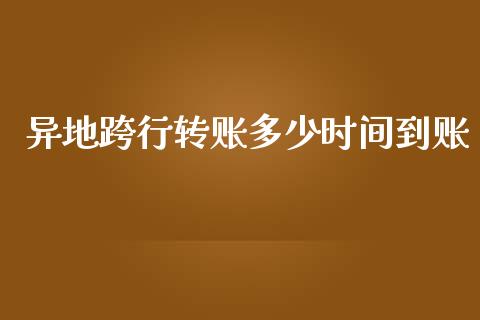 异地跨行转账多少时间到账